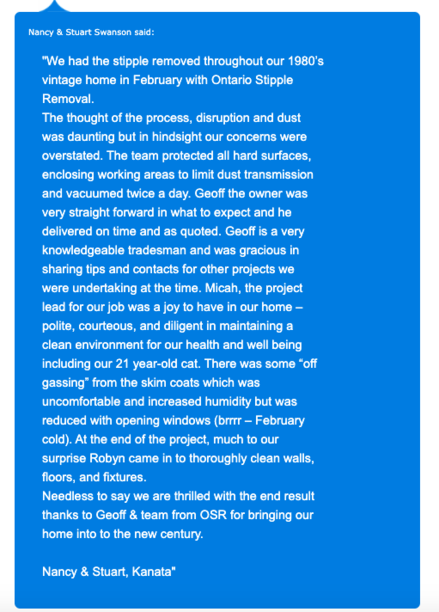 Nancy & Stuart Swanson said:

"We had the stipple removed throughout our 1980's vintage home in February with Ontario Stipple Removal.
The thought of the process, disruption and dust was daunting but in hindsight our concerns were overstated. The team protected all hard surfaces, enclosing working areas to limit dust transmission and vacuumed twice a day. Geoff the owner was very straight forward in what to expect and he delivered on time and as quoted. Geoff is a very knowledgeable tradesman and was gracious in sharing tips and contacts for other projects we were undertaking at the time. Micah, the project lead for our job was a joy to have in our home – polite, courteous, and diligent in maintaining a clean environment for our health and well being including our 21 year-old cat. There was some "off gassing" from the skim coats which was uncomfortable and increased humidity but was reduced with opening windows (brrrr – February cold). At the end of the project, much to our surprise Robyn came in to thoroughly clean walls, floors, and fixtures.
Needless to say we are thrilled with the end result thanks to Geoff & team from OSR for bringing our home into to the new century.

Nancy & Stuart, Kanata"